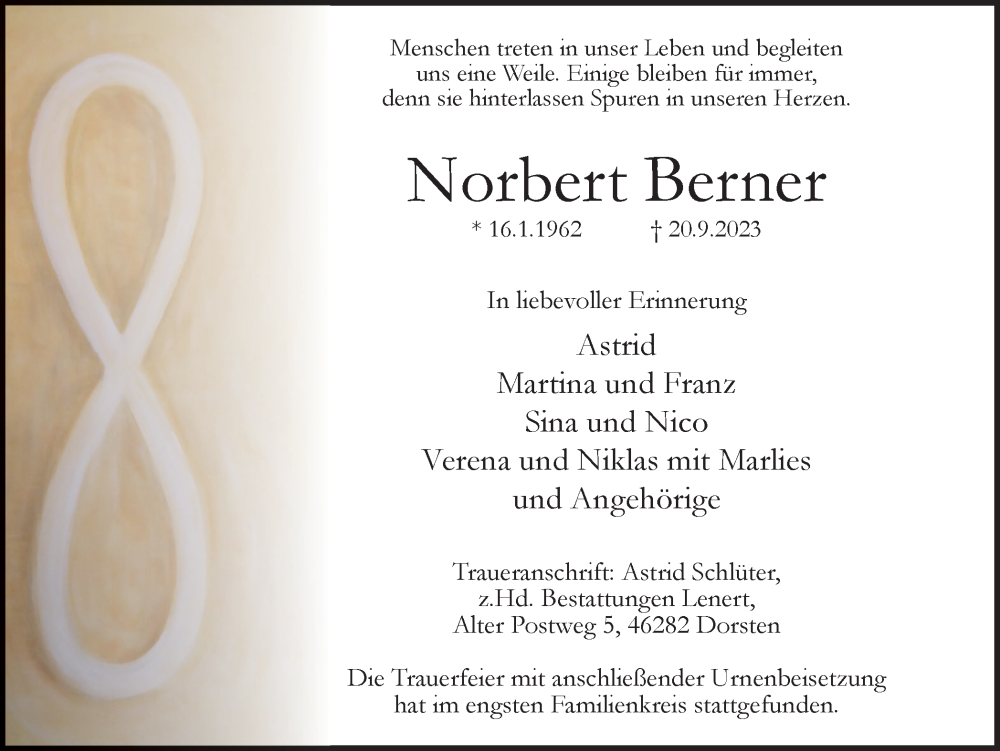 Menschen treten in unser Leben und begleiten uns eine Weile. Einige bleiben für immer, denn sie hinterlassen Spuren in unseren Herzen.

Norbert Berner

* 16.1.1962 † 20.9.2023

In liebevoller Erinnerung

Astrid
Martina und Franz
Sina und Nico
Verena und Niklas mit Marlies
und Angehörige

Traueranschrift: Astrid Schlüter,
z.Hd. Bestattungen Lenert,
Alter Postweg 5, 46282 Dorsten

Die Trauerfeier mit anschließender Urnenbeisetzung hat im engsten Familienkreis stattgefunden.